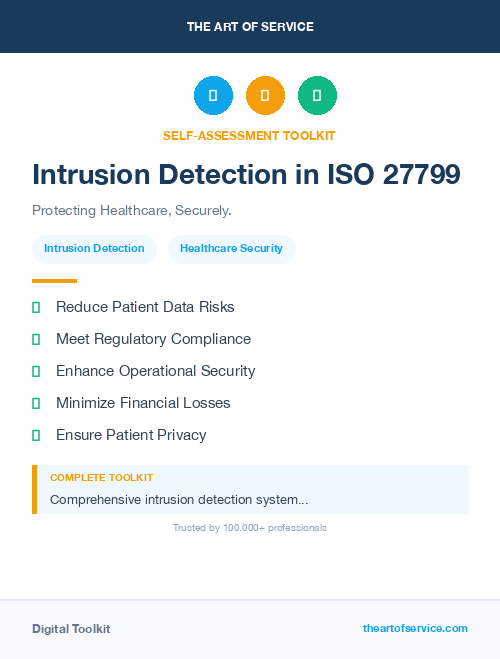 THE ART OF SERVICE

SELF-ASSESSMENT TOOLKIT

Intrusion Detection in ISO 27799

Protecting Healthcare, Securely.

Intrusion Detection

Healthcare Security

Reduce Patient Data Risks

Meet Regulatory Compliance

Enhance Operational Security

Minimize Financial Losses

Ensure Patient Privacy

COMPLETE TOOLKIT

Comprehensive intrusion detection system...

Trusted by 100,000+ professionals

Digital Toolkit

theartofservice.com